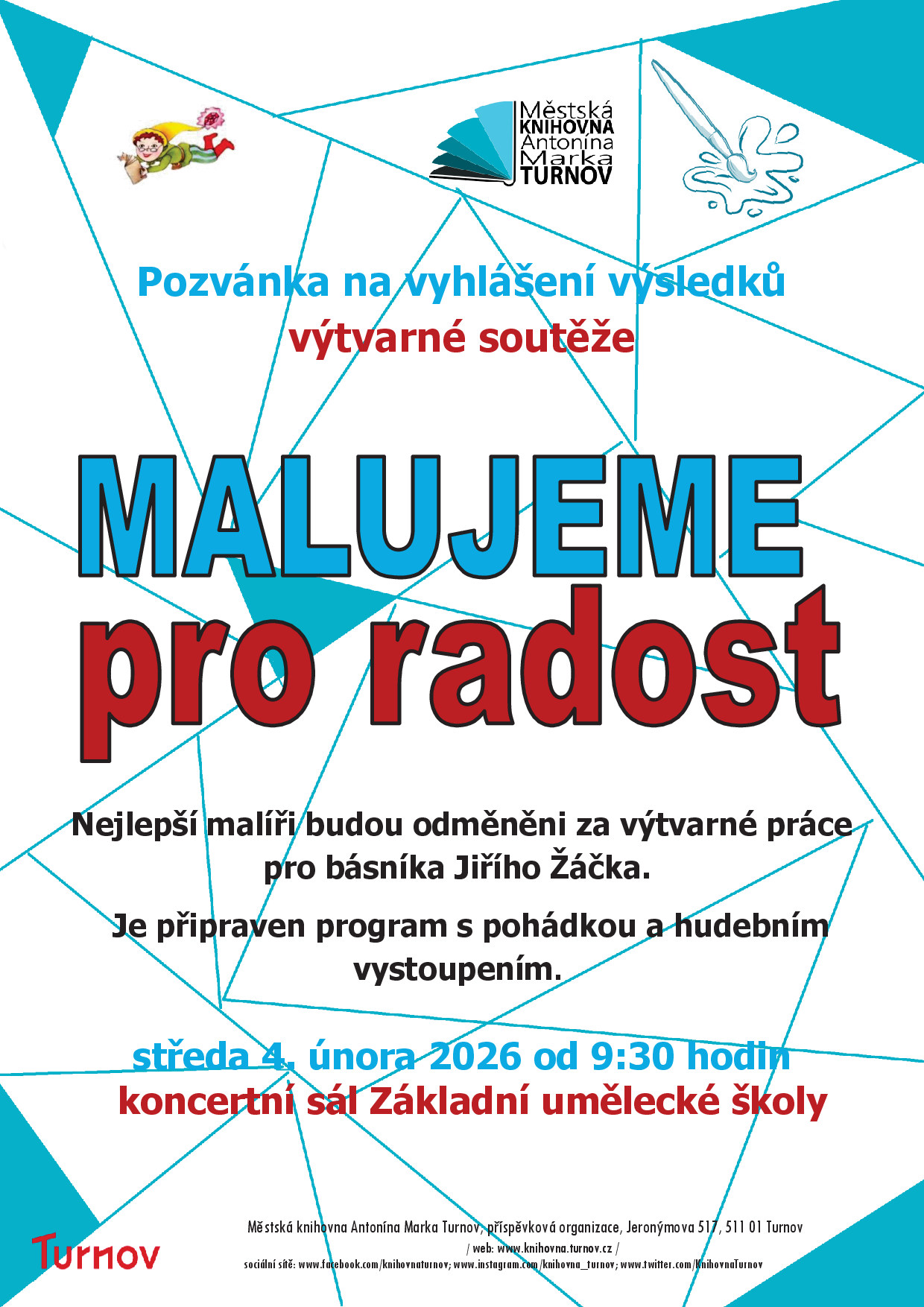 Městská
KNIHOVNA
Antonína
Marka
TURNOV

Pozvánka na vyhlášení výsledků
výtvarné soutěže

MALUJEME
pro radost

Nejlepší malíři budou odměněni za výtvarné práce pro básníka Jiřího Žáčka.

Je připraven program s pohádkou a hudebním vystoupením.

středa 4. února 2026 od 9:30 hodin
koncertní sál Základní umělecké školy

Turnov

Městská knihovna Antonína Marka Turnov, příspěvková organizace, Jeronýmova 517, 511 01 Turnov
/ web: www.knihovna.turnov.cz /
sociální sítě: www.facebook.com/knihovnaturnov; www.instagram.com/knihovna_turnov; www.twitter.com/KnihovnaTurnov